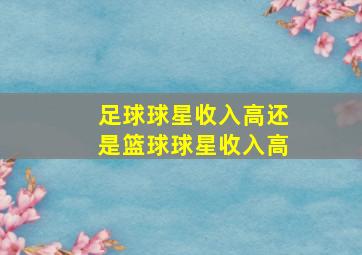 足球球星收入高还是篮球球星收入高